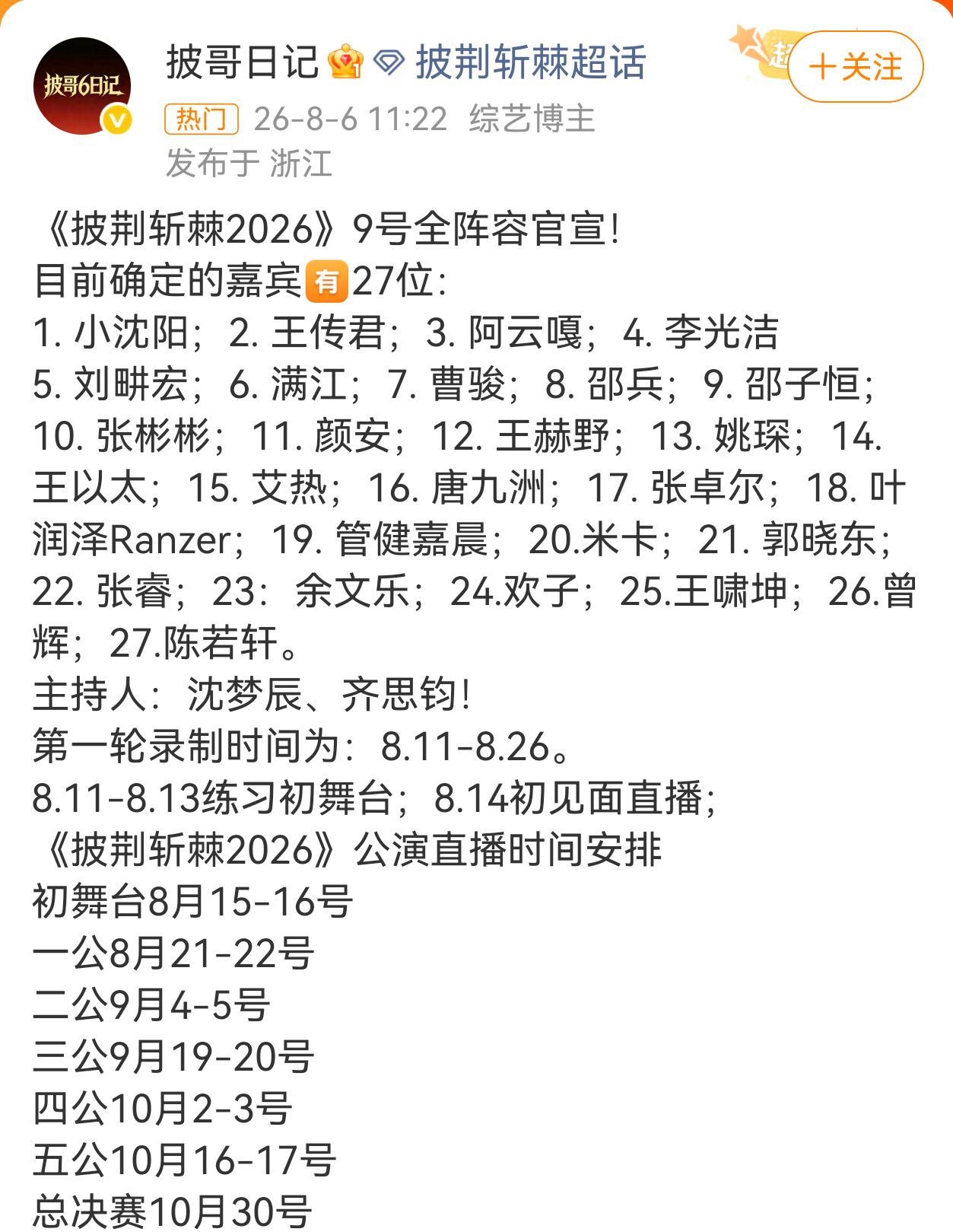 披哥6日记

披哥日记 披荆斩棘超话

+关注

热门 26-8-6 11:22 综艺博主
发布于 浙江

《披荆斩棘2026》9号全阵容官宣！
目前确定的嘉宾有27位：
1. 小沈阳；2. 王传君；3. 阿云嘎；4. 李光洁
5. 刘畊宏；6. 满江；7. 曹骏；8. 邵兵；9. 邵子恒；10. 张彬彬；11. 颜安；12. 王赫野；13. 姚琛；14. 王以太；15. 艾热；16. 唐九洲；17. 张卓尔；18. 叶润泽Ranzer；19. 管健嘉晨；20.米卡；21. 郭晓东；22. 张睿；23：余文乐；24.欢子；25.王啸坤；26.曾辉；27.陈若轩。
主持人：沈梦辰、齐思钧！
第一轮录制时间为：8.11-8.26。
8.11-8.13练习初舞台；8.14初见面直播；
《披荆斩棘2026》公演直播时间安排
初舞台8月15-16号
一公8月21-22号
二公9月4-5号
三公9月19-20号
四公10月2-3号
五公10月16-17号
总决赛10月30号